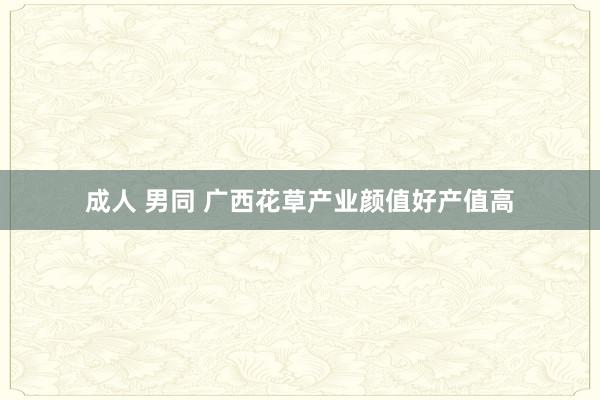 成人 男同 广西花草产业颜值好产值高